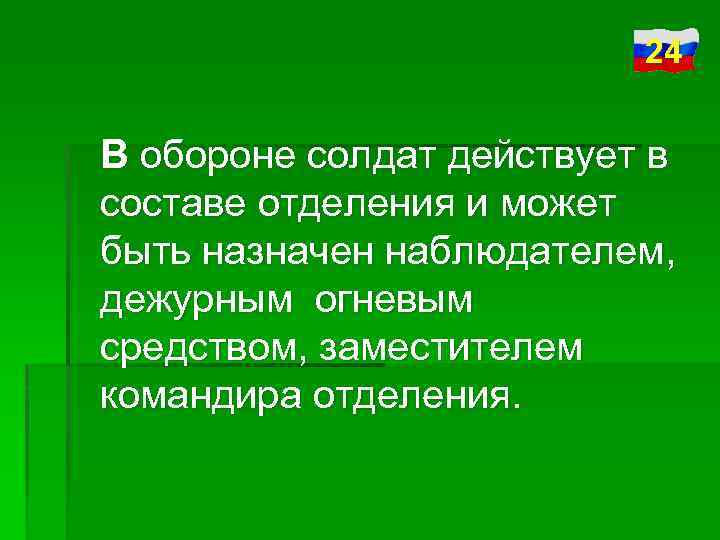 24

В обороне солдат действует в составе отделения и может быть назначен наблюдателем, дежурным  огневым средством, заместителем командира отделения.